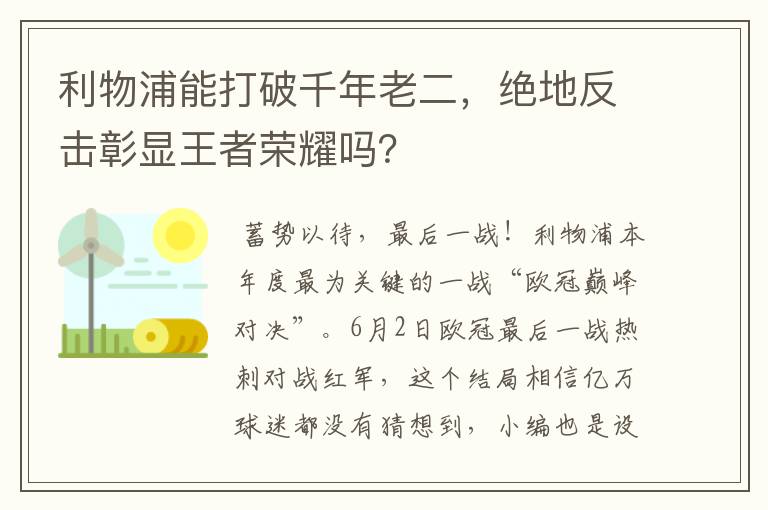 利物浦能打破千年老二，绝地反击彰显王者荣耀吗?

蓄势以待，最后一战！利物浦本年度最为关键的一战“欧冠巅峰对决”。6月2日欧冠最后一战热刺对战红军，这个结局相信亿万球迷都没有猜想到，小编也是没